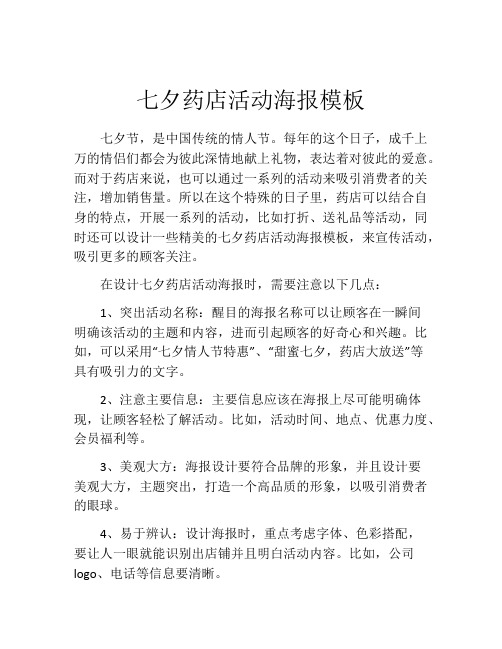 七夕药店活动海报模板

七夕节，是中国传统的情人节。每年的这个日子，成千上万的情侣们都会为彼此深情地献上礼物，表达着对彼此的爱意。而对于药店来说，也可以通过一系列的活动来吸引消费者的关注，增加销售量。所以在这个特殊的日子里，药店可以结合自身的特点，开展一系列的活动，比如打折、送礼品等活动，同时还可以设计一些精美的七夕药店活动海报模板，来宣传活动，吸引更多的顾客关注。

在设计七夕药店活动海报时，需要注意以下几点：

1、突出活动名称：醒目的海报名称可以让顾客在一瞬间明确该活动的主题和内容，进而引起顾客的好奇心和兴趣。比如，可以采用“七夕情人节特惠”、“甜蜜七夕，药店大放送”等具有吸引力的文字。

2、注意主要信息：主要信息应该在海报上尽可能明确体现，让顾客轻松了解活动。比如，活动时间、地点、优惠力度、会员福利等。

3、美观大方：海报设计要符合品牌的形象，并且设计要美观大方，主题突出，打造一个高品质的形象，以吸引消费者的眼球。

4、易于辨认：设计海报时，重点考虑字体、色彩搭配，要让人一眼就能识别出店铺并且明白活动内容。比如，公司logo、电话等信息要清晰。